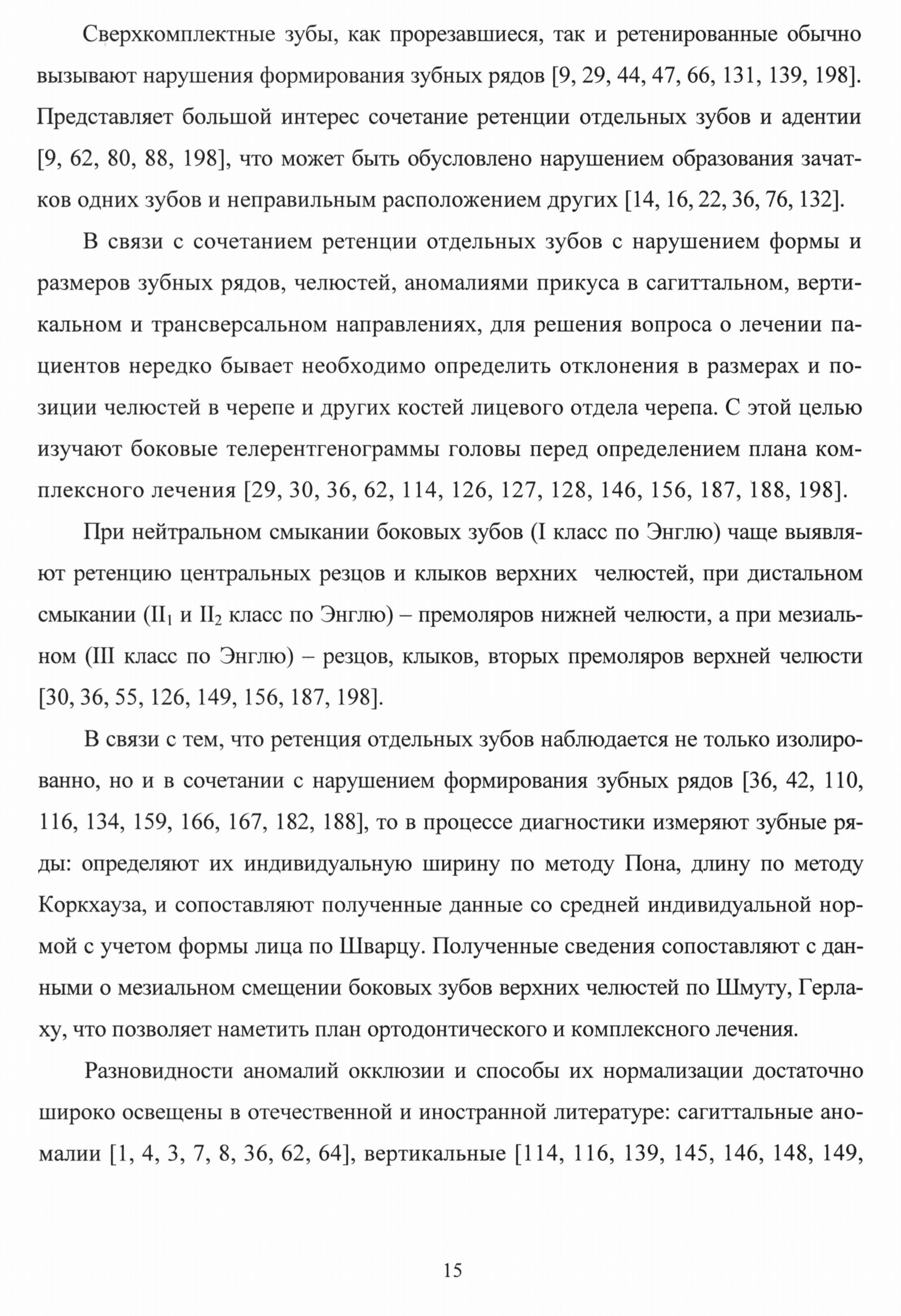 Сверхкомплектные зубы, как прорезавшиеся, так и ретенированные обычно вызывают нарушения формирования зубных рядов [9, 29, 44, 47, 66, 131, 139, 198]. Представляет большой интерес сочетание ретенции отдельных зубов и адентии [9, 62, 80, 88, 198], что может быть обусловлено нарушением образования зачатков одних зубов и неправильным расположением других [14, 16, 22, 36, 76, 132].

В связи с сочетанием ретенции отдельных зубов с нарушением формы и размеров зубных рядов, челюстей, аномалиями прикуса в сагиттальном, вертикальном и трансверсальном направлениях, для решения вопроса о лечении пациентов нередко бывает необходимо определить отклонения в размерах и позиции челюстей в черепе и других костей лицевого отдела черепа. С этой целью изучают боковые телерентгенограммы головы перед определением плана комплексного лечения [29, 30, 36, 62, 114, 126, 127, 128, 146, 156, 187, 188, 198].

При нейтральном смыкании боковых зубов (I класс по Энглю) чаще выявляют ретенцию центральных резцов и клыков верхних челюстей, при дистальном смыкании ($II_1$ и $II_2$ класс по Энглю) – премоляров нижней челюсти, а при мезиальном (III класс по Энглю) – резцов, клыков, вторых премоляров верхней челюсти [30, 36, 55, 126, 149, 156, 187, 198].

В связи с тем, что ретенция отдельных зубов наблюдается не только изолированно, но и в сочетании с нарушением формирования зубных рядов [36, 42, 110, 116, 134, 159, 166, 167, 182, 188], то в процессе диагностики измеряют зубные ряды: определяют их индивидуальную ширину по методу Пона, длину по методу Коркхауза, и сопоставляют полученные данные со средней индивидуальной нормой с учетом формы лица по Шварцу. Полученные сведения сопоставляют с данными о мезиальном смещении боковых зубов верхних челюстей по Шмуту, Герлаху, что позволяет наметить план ортодонтического и комплексного лечения.

Разновидности аномалий окклюзии и способы их нормализации достаточно широко освещены в отечественной и иностранной литературе: сагиттальные аномалии [1, 4, 3, 7, 8, 36, 62, 64], вертикальные [114, 116, 139, 145, 146, 148, 149,

15